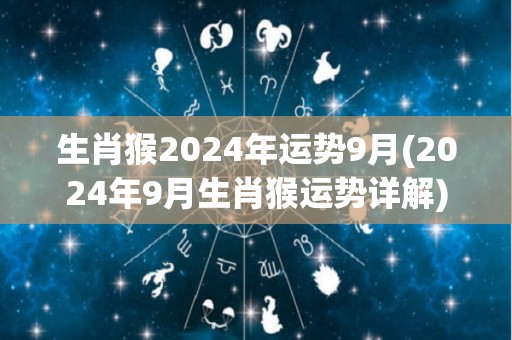 生肖猴2024年运势9月(2024年9月生肖猴运势详解)